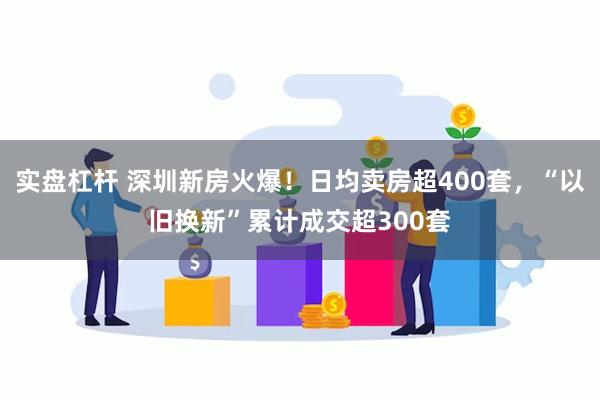 实盘杠杆 深圳新房火爆！日均卖房超400套，“以旧换新”累计成交超300套